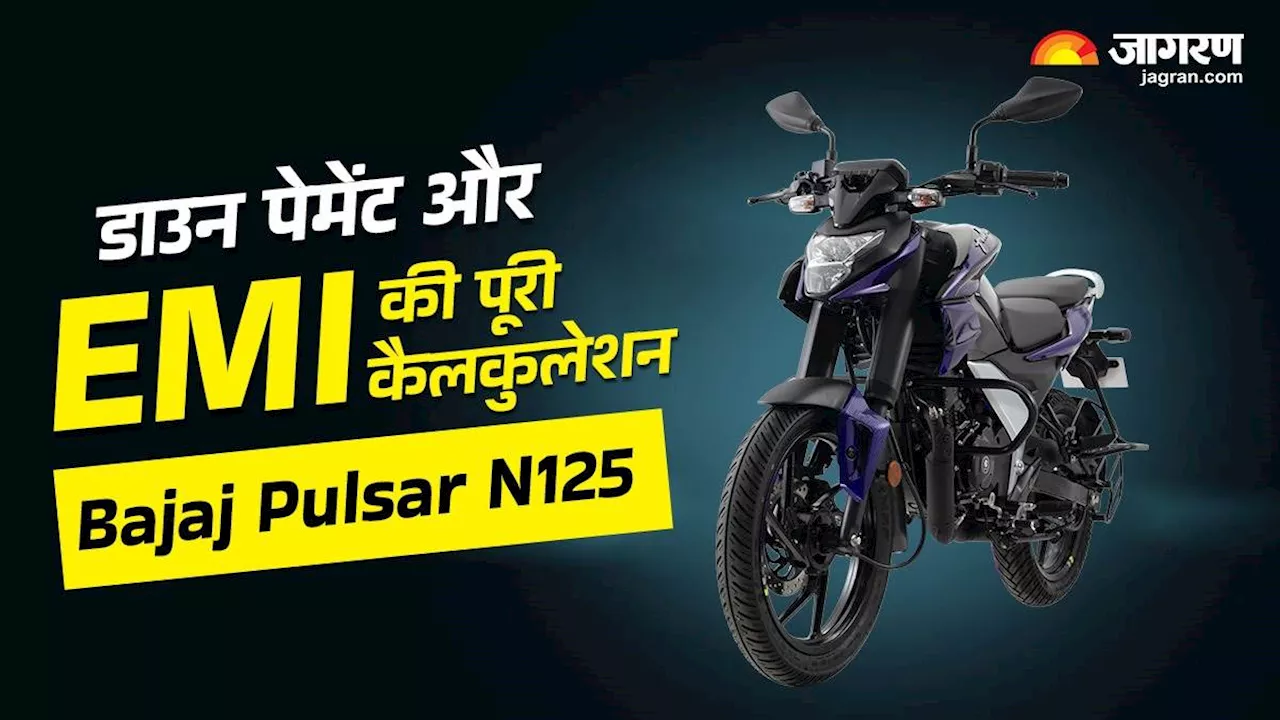 जागरण
jagran.com

डाउन पेमेंट और

EMI की पूरी कैलकुलेशन

Bajaj Pulsar N125